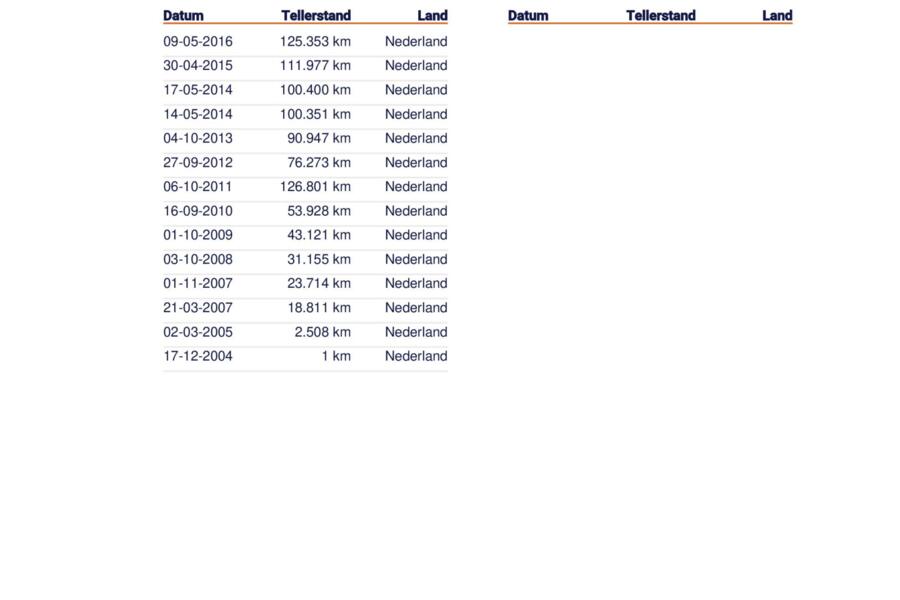 | Datum | Tellerstand | Land |
|---|---|---|
| 09-05-2016 | 125.353 km | Nederland |
| 30-04-2015 | 111.977 km | Nederland |
| 17-05-2014 | 100.400 km | Nederland |
| 14-05-2014 | 100.351 km | Nederland |
| 04-10-2013 | 90.947 km | Nederland |
| 27-09-2012 | 76.273 km | Nederland |
| 06-10-2011 | 126.801 km | Nederland |
| 16-09-2010 | 53.928 km | Nederland |
| 01-10-2009 | 43.121 km | Nederland |
| 03-10-2008 | 31.155 km | Nederland |
| 01-11-2007 | 23.714 km | Nederland |
| 21-03-2007 | 18.811 km | Nederland |
| 02-03-2005 | 2.508 km | Nederland |
| 17-12-2004 | 1 km | Nederland |

| Datum | Tellerstand | Land |
|---|---|---|